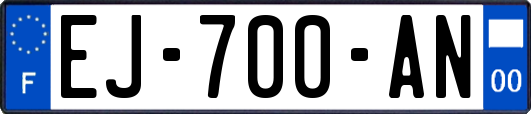 F

EJ-700-AN

00